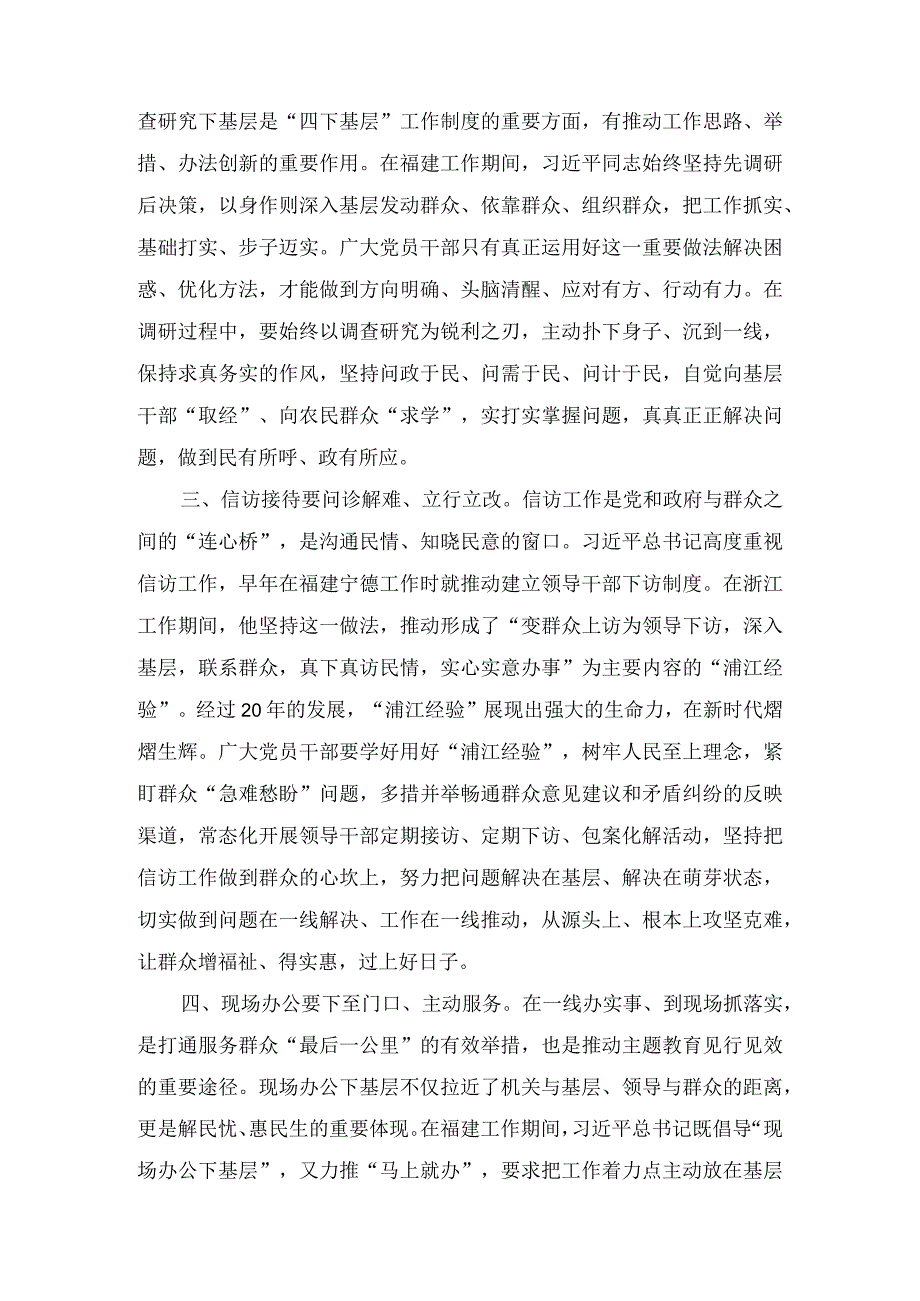 查研究下基层是“四下基层”工作制度的重要方面，有推动工作思路、举措、办法创新的重要作用。在福建工作期间，习近平同志始终坚持先调研后决策，以身作则深入基层发动群众、依靠群众、组织群众，把工作抓实、基础打实、步子迈实。广大党员干部只有真正运用好这一重要做法解决困惑、优化方法，才能做到方向明确、头脑清醒、应对有方、行动有力。在调研过程中，要始终以调查研究为锐利之刃，主动扑下身子、沉到一线，保持求真务实的作风，坚持问政于民、问需于民、问计于民，自觉向基层干部“取经”、向农民群众“求学”，实打实掌握问题，真真正正解决问题，做到民有所呼、政有所应。

三、信访接待要问诊解难、立行立改。信访工作是党和政府与群众之间的“连心桥”，是沟通民情、知晓民意的窗口。习近平总书记高度重视信访工作，早年在福建宁德工作时就推动建立领导干部下访制度。在浙江工作期间，他坚持这一做法，推动形成了“变群众上访为领导下访，深入基层，联系群众，真下真访民情，实心实意办事”为主要内容的“浦江经验”。经过20年的发展，“浦江经验”展现出强大的生命力，在新时代熠熠生辉。广大党员干部要学好用好“浦江经验”，树牢人民至上理念，紧盯群众“急难愁盼”问题，多措并举畅通群众意见建议和矛盾纠纷的反映渠道，常态化开展领导干部定期接访、定期下访、包案化解活动，坚持把信访工作做到群众的心坎上，努力把问题解决在基层、解决在萌芽状态，切实做到问题在一线解决、工作在一线推动，从源头上、根本上攻坚克难，让群众增福祉、得实惠，过上好日子。

四、现场办公要下至门口、主动服务。在一线办实事、到现场抓落实，是打通服务群众“最后一公里”的有效举措，也是推动主题教育见行见效的重要途径。现场办公下基层不仅拉近了机关与基层、领导与群众的距离，更是解民忧、惠民生的重要体现。在福建工作期间，习近平总书记既倡导“现场办公下基层”，又力推“马上就办”，要求把工作着力点主动放在基层